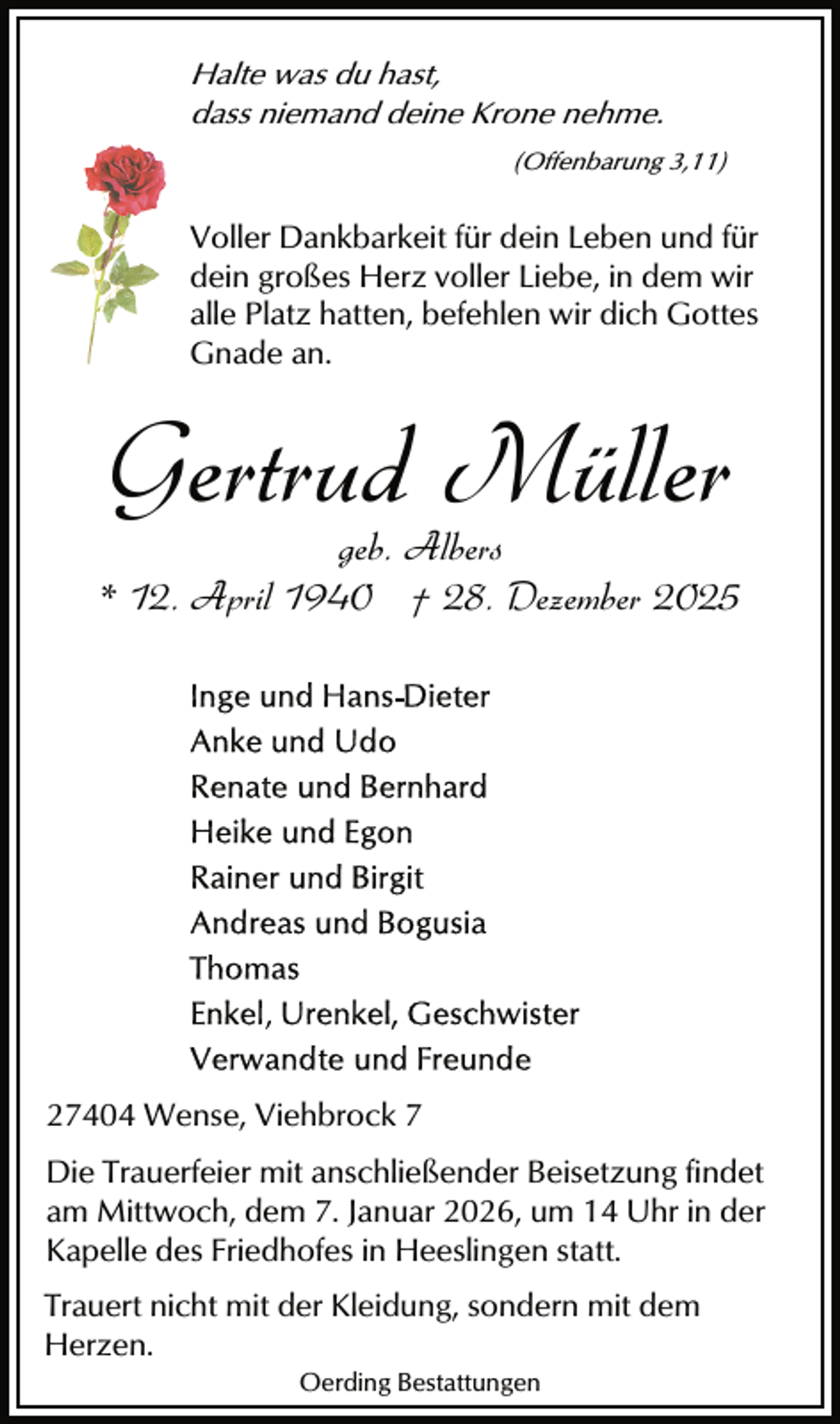 Halte was du hast,
dass niemand deine Krone nehme.

(Offenbarung 3,11)

Voller Dankbarkeit für dein Leben und für dein großes Herz voller Liebe, in dem wir alle Platz hatten, befehlen wir dich Gottes Gnade an.

Gertrud Müller

geb. Albers

* 12. April 1940 † 28. Dezember 2025

Inge und Hans-Dieter
Anke und Udo
Renate und Bernhard
Heike und Egon
Rainer und Birgit
Andreas und Bogusia
Thomas
Enkel, Urenkel, Geschwister
Verwandte und Freunde

27404 Wense, Viehbrock 7

Die Trauerfeier mit anschließender Beisetzung findet am Mittwoch, dem 7. Januar 2026, um 14 Uhr in der Kapelle des Friedhofes in Heeslingen statt.

Trauert nicht mit der Kleidung, sondern mit dem Herzen.

Oerding Bestattungen